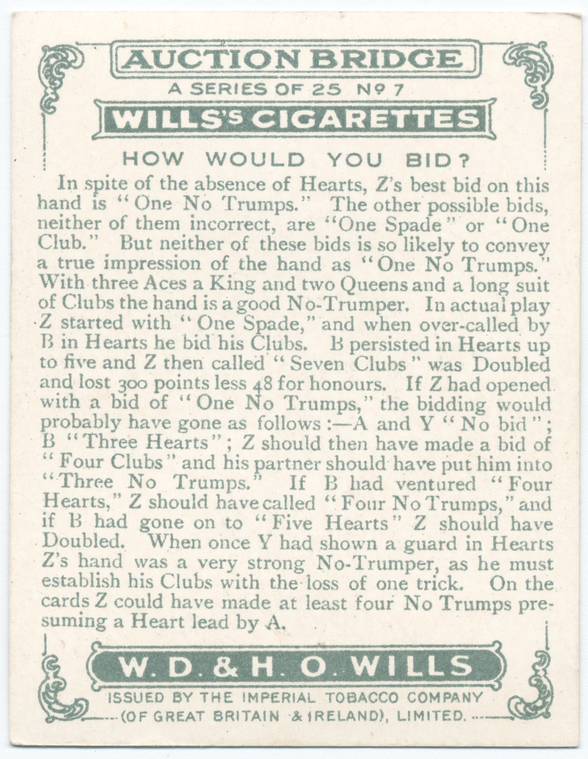 AUCTION BRIDGE

A SERIES OF 25 Nº 7

WILLS'S CIGARETTES

HOW WOULD YOU BID?

In spite of the absence of Hearts, Z's best bid on this hand is "One No Trumps." The other possible bids, neither of them incorrect, are "One Spade" or "One Club." But neither of these bids is so likely to convey a true impression of the hand as "One No Trumps." With three Aces a King and two Queens and a long suit of Clubs the hand is a good No-Trumper. In actual play Z started with "One Spade," and when over-called by B in Hearts he bid his Clubs. B persisted in Hearts up to five and Z then called "Seven Clubs" was Doubled and lost 300 points less 48 for honours. If Z had opened with a bid of "One No Trumps," the bidding would probably have gone as follows:—A and Y "No bid"; B "Three Hearts"; Z should then have made a bid of "Four Clubs" and his partner should have put him into "Three No Trumps." If B had ventured "Four Hearts," Z should have called "Four No Trumps," and if B had gone on to "Five Hearts" Z should have Doubled. When once Y had shown a guard in Hearts Z's hand was a very strong No-Trumper, as he must establish his Clubs with the loss of one trick. On the cards Z could have made at least four No Trumps presuming a Heart lead by A.

W. D. & H. O. WILLS

ISSUED BY THE IMPERIAL TOBACCO COMPANY
(OF GREAT BRITAIN & IRELAND), LIMITED.